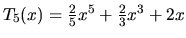 $T_5(x) = \frac{2}{5}x^5 + \frac{2}{3}x^3 + 2x$